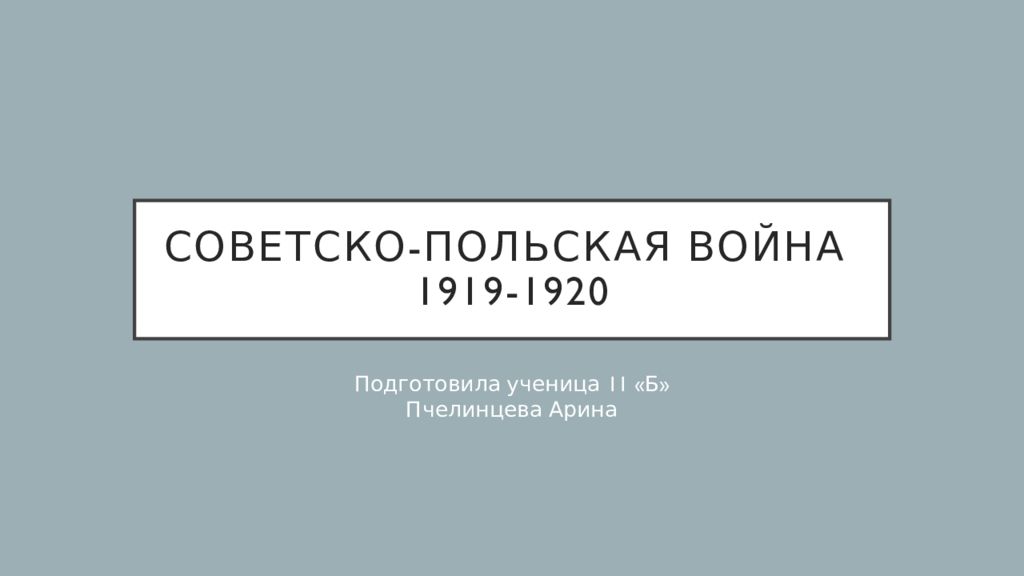 СОВЕТСКО-ПОЛЬСКАЯ ВОЙНА 1919-1920

Подготовила ученица 11 «Б»
Пчелинцева Арина